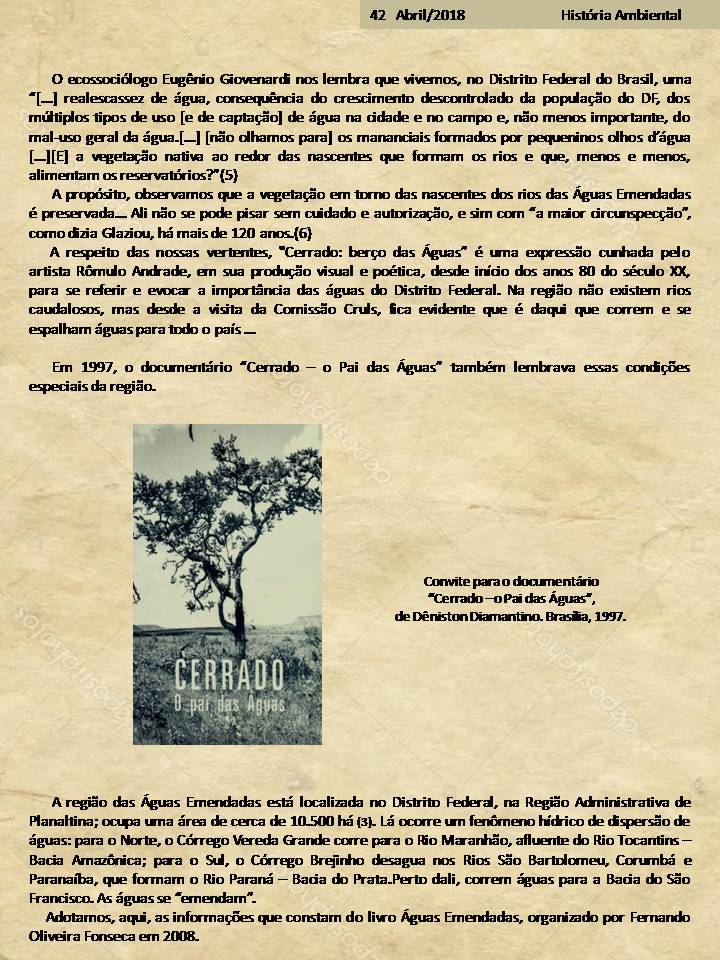 42 Abril/2018 História Ambiental

O ecossociólogo Eugênio Giovenardi nos lembra que vivemos, no Distrito Federal do Brasil, uma "[...] realescassez de água, consequência do crescimento descontrolado da população do DF, dos múltiplos tipos de uso [e de captação] de água na cidade e no campo e, não menos importante, do mal-uso geral da água.[...] [não olhamos para] os mananciais formados por pequeninos olhos d'água [...][E] a vegetação nativa ao redor das nascentes que formam os rios e que, menos e menos, alimentam os reservatórios?"(5)

A propósito, observamos que a vegetação em torno das nascentes dos rios das Águas Emendadas é preservada... Ali não se pode pisar sem cuidado e autorização, e sim com "a maior circunspecção", como dizia Glaziou, há mais de 120 anos.(6)

A respeito das nossas vertentes, "Cerrado: berço das Águas" é uma expressão cunhada pelo artista Rômulo Andrade, em sua produção visual e poética, desde início dos anos 80 do século XX, para se referir e evocar a importância das águas do Distrito Federal. Na região não existem rios caudalosos, mas desde a visita da Comissão Cruls, fica evidente que é daqui que correm e se espalham águas para todo o país ...

Em 1997, o documentário "Cerrado – o Pai das Águas" também lembrava essas condições especiais da região.

CERRADO
O pai das Águas

Convite para o documentário "Cerrado – o Pai das Águas", de Dêniston Diamantino. Brasília, 1997.

A região das Águas Emendadas está localizada no Distrito Federal, na Região Administrativa de Planaltina; ocupa uma área de cerca de 10.500 há (3). Lá ocorre um fenômeno hídrico de dispersão de águas: para o Norte, o Córrego Vereda Grande corre para o Rio Maranhão, afluente do Rio Tocantins – Bacia Amazônica; para o Sul, o Córrego Brejinho desagua nos Rios São Bartolomeu, Corumbá e Paranaíba, que formam o Rio Paraná – Bacia do Prata.Perto dali, correm águas para a Bacia do São Francisco. As águas se "emendam".

Adotamos, aqui, as informações que constam do livro Águas Emendadas, organizado por Fernando Oliveira Fonseca em 2008.